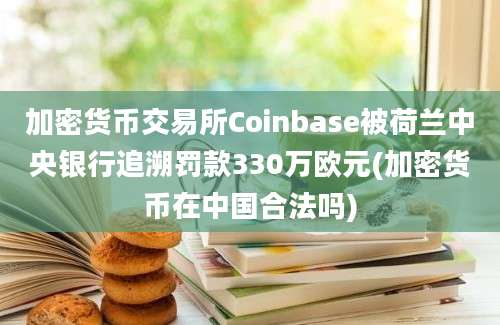 加密货币交易所Coinbase被荷兰中央银行追溯罚款330万欧元(加密货币在中国合法吗)